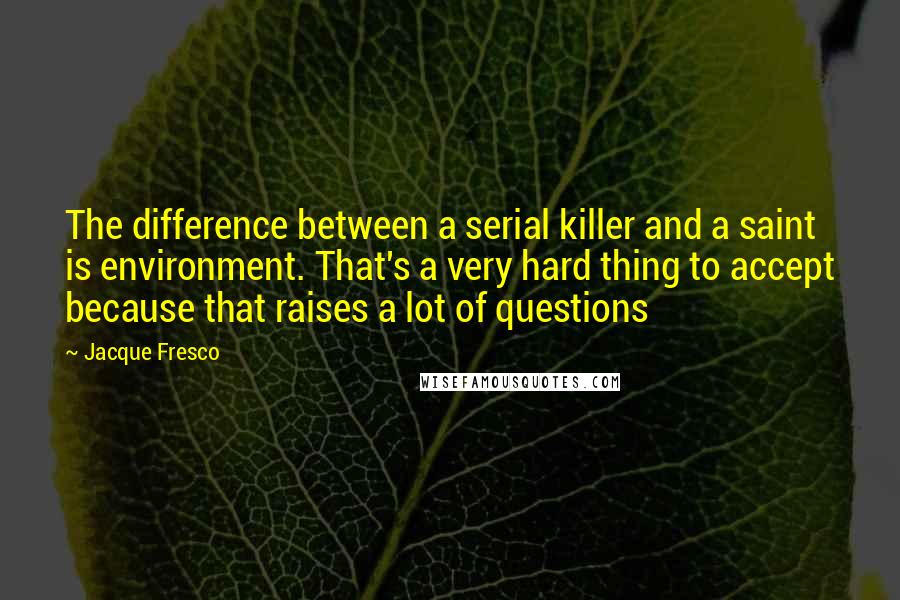 The difference between a serial killer and a saint is environment. That's a very hard thing to accept because that raises a lot of questions

~ Jacque Fresco

WISEFAMOUSQUOTES.COM